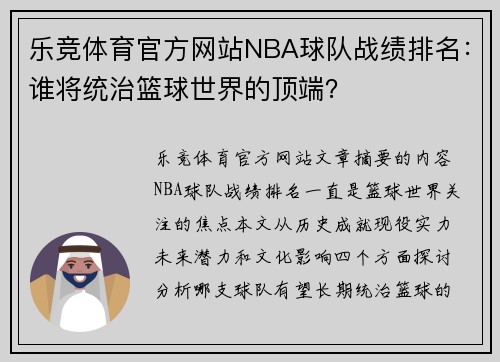 乐竞体育官方网站NBA球队战绩排名：谁将统治篮球世界的顶端？

乐竞体育官方网站文章摘要的内容NBA球队战绩排名一直是篮球世界关注的焦点本文从历史成就现役实力未来潜力和文化影响四个方面探讨分析哪支球队有望长期统治篮球的